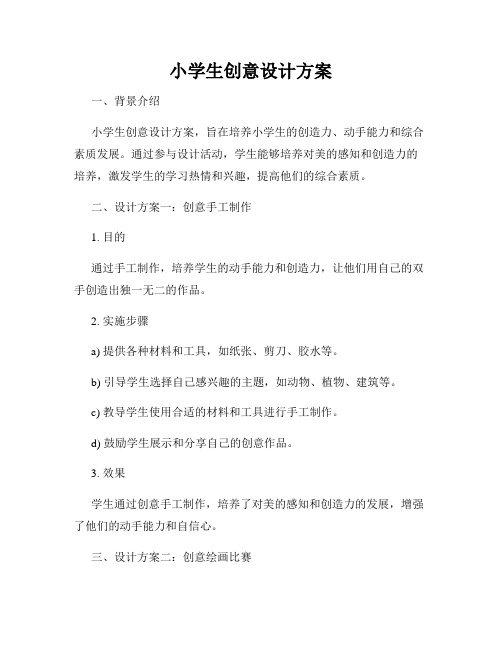 小学生创意设计方案

一、背景介绍

小学生创意设计方案，旨在培养小学生的创造力、动手能力和综合素质发展。通过参与设计活动，学生能够培养对美的感知和创造力的培养，激发学生的学习热情和兴趣，提高他们的综合素质。

二、设计方案一：创意手工制作

1. 目的

通过手工制作，培养学生的动手能力和创造力，让他们用自己的双手创造出独一无二的作品。

2. 实施步骤

a) 提供各种材料和工具，如纸张、剪刀、胶水等。

b) 引导学生选择自己感兴趣的主题，如动物、植物、建筑等。

c) 教导学生使用合适的材料和工具进行手工制作。

d) 鼓励学生展示和分享自己的创意作品。

3. 效果

学生通过创意手工制作，培养了对美的感知和创造力的发展，增强了他们的动手能力和自信心。

三、设计方案二：创意绘画比赛